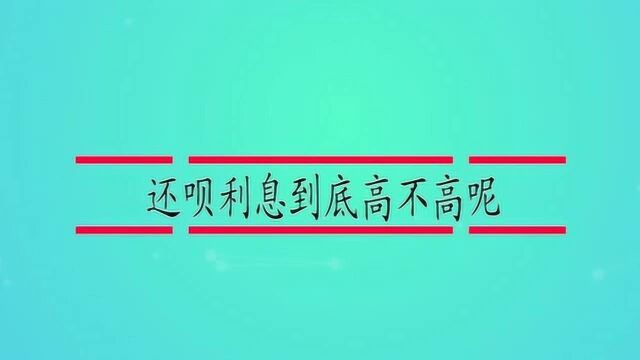 还呗利息到底高不高呢